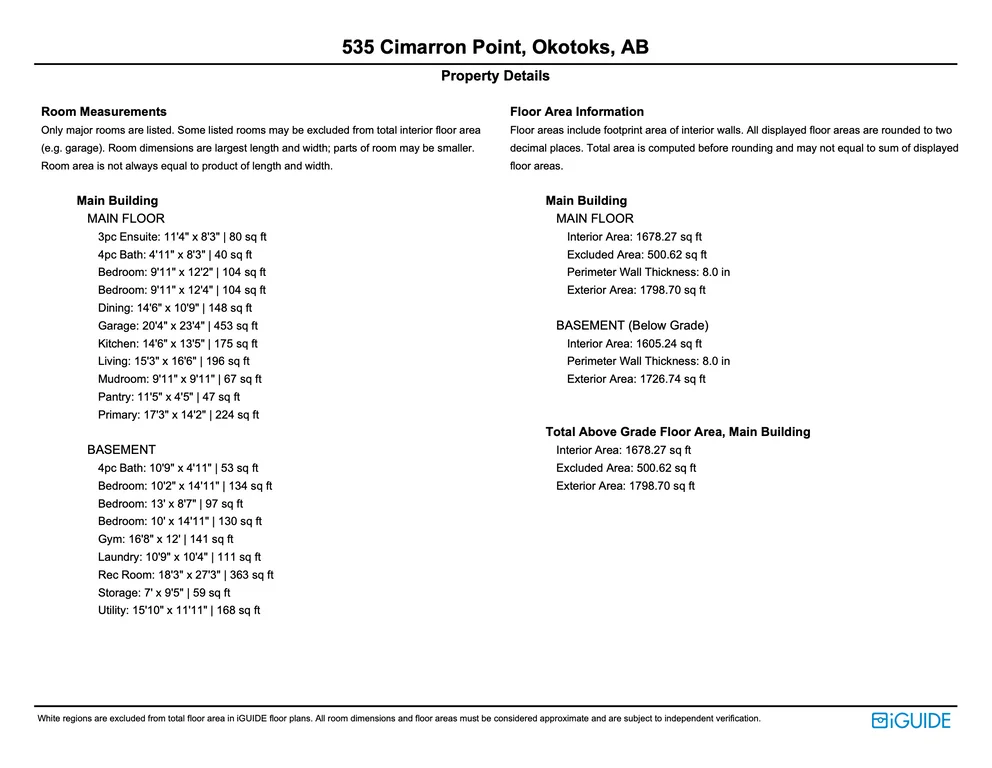 535 Cimarron Point, Okotoks, AB

Property Details

Room Measurements
Only major rooms are listed. Some listed rooms may be excluded from total interior floor area (e.g. garage). Room dimensions are largest length and width; parts of room may be smaller. Room area is not always equal to product of length and width.

Main Building
MAIN FLOOR
3pc Ensuite: 11'4" x 8'3" | 80 sq ft
4pc Bath: 4'11" x 8'3" | 40 sq ft
Bedroom: 9'11" x 12'2" | 104 sq ft
Bedroom: 9'11" x 12'4" | 104 sq ft
Dining: 14'6" x 10'9" | 148 sq ft
Garage: 20'4" x 23'4" | 453 sq ft
Kitchen: 14'6" x 13'5" | 175 sq ft
Living: 15'3" x 16'6" | 196 sq ft
Mudroom: 9'11" x 9'11" | 67 sq ft
Pantry: 11'5" x 4'5" | 47 sq ft
Primary: 17'3" x 14'2" | 224 sq ft

BASEMENT
4pc Bath: 10'9" x 4'11" | 53 sq ft
Bedroom: 10'2" x 14'11" | 134 sq ft
Bedroom: 13' x 8'7" | 97 sq ft
Bedroom: 10' x 14'11" | 130 sq ft
Gym: 16'8" x 12' | 141 sq ft
Laundry: 10'9" x 10'4" | 111 sq ft
Rec Room: 18'3" x 27'3" | 363 sq ft
Storage: 7' x 9'5" | 59 sq ft
Utility: 15'10" x 11'11" | 168 sq ft

Floor Area Information
Floor areas include footprint area of interior walls. All displayed floor areas are rounded to two decimal places. Total area is computed before rounding and may not equal to sum of displayed floor areas.

Main Building
MAIN FLOOR
Interior Area: 1678.27 sq ft
Excluded Area: 500.62 sq ft
Perimeter Wall Thickness: 8.0 in
Exterior Area: 1798.70 sq ft

BASEMENT (Below Grade)
Interior Area: 1605.24 sq ft
Perimeter Wall Thickness: 8.0 in
Exterior Area: 1726.74 sq ft

Total Above Grade Floor Area, Main Building
Interior Area: 1678.27 sq ft
Excluded Area: 500.62 sq ft
Exterior Area: 1798.70 sq ft

White regions are excluded from total floor area in iGUIDE floor plans. All room dimensions and floor areas must be considered approximate and are subject to independent verification.

iGUIDE